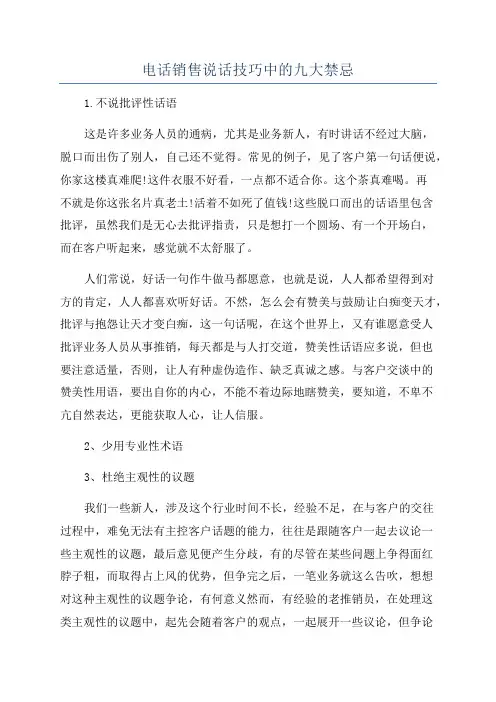 电话销售说话技巧中的九大禁忌

1.不说批评性话语

这是许多业务人员的通病，尤其是业务新人，有时讲话不经过大脑，脱口而出伤了别人，自己还不觉得。常见的例子，见了客户第一句话便说，你家这楼真难爬!这件衣服不好看，一点都不适合你。这个茶真难喝。再不就是你这张名片真老土!活着不如死了值钱!这些脱口而出的话语里包含批评，虽然我们是无心去批评指责，只是想打一个圆场、有一个开场白，而在客户听起来，感觉就不太舒服了。

人们常说，好话一句作牛做马都愿意，也就是说，人人都希望得到对方的肯定，人人都喜欢听好话。不然，怎么会有赞美与鼓励让白痴变天才，批评与抱怨让天才变白痴，这一句话呢，在这个世界上，又有谁愿意受人批评业务人员从事推销，每天都是与人打交道，赞美性话语应多说，但也要注意适量，否则，让人有种虚伪造作、缺乏真诚之感。与客户交谈中的赞美性用语，要出自你的内心，不能不着边际地瞎赞美，要知道，不卑不亢自然表达，更能获取人心，让人信服。

2、少用专业性术语

3、杜绝主观性的议题

我们一些新人，涉及这个行业时间不长，经验不足，在与客户的交往过程中，难免无法有主控客户话题的能力，往往是跟随客户一起去议论一些主观性的议题，最后意见便产生分歧，有的尽管在某些问题上争得面红脖子粗，而取得占上风的优势，但争完之后，一笔业务就这么告吹，想想对这种主观性的议题争论，有何意义然而，有经验的老推销员，在处理这类主观性的议题中，起先会随着客户的观点，一起展开一些议论，但争论